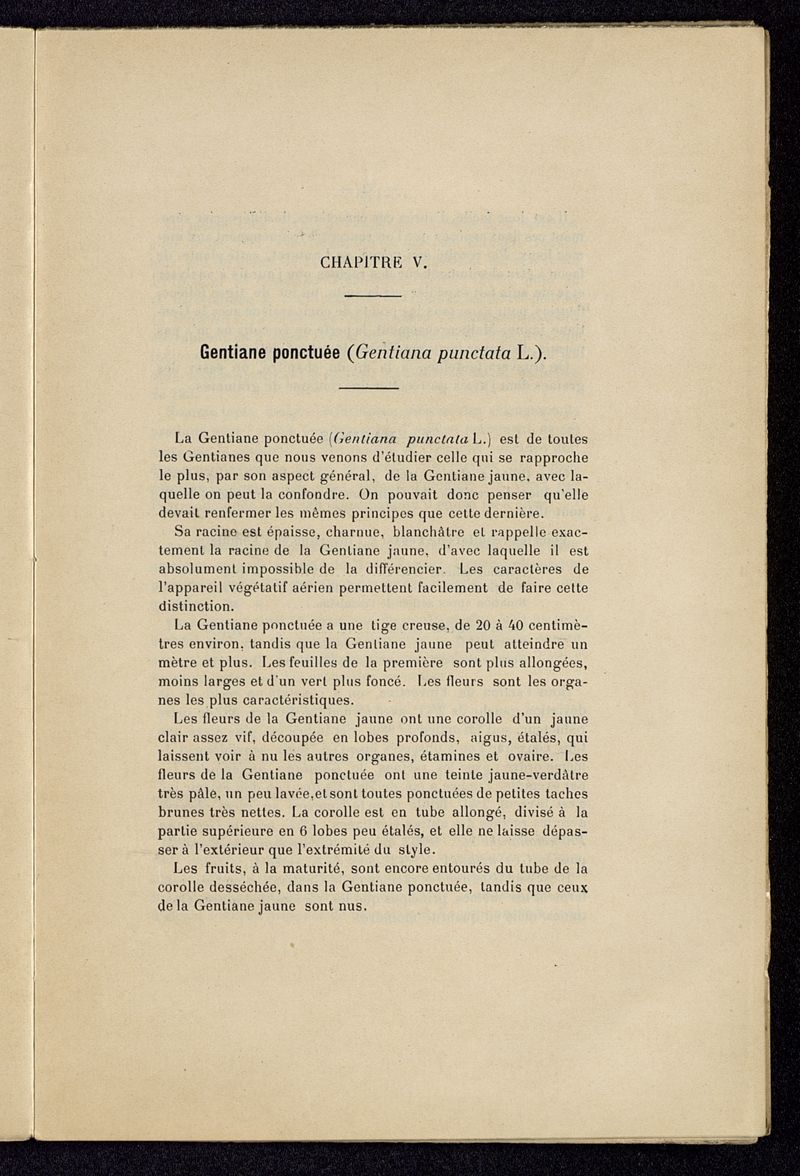 CHAPITRE V.

Gentiane ponctuée (Gentiana punctata L.).

La Gentiane ponctuée (Gentiana punctata L.) est de toutes les Gentianes que nous venons d'étudier celle qui se rapproche le plus, par son aspect général, de la Gentiane jaune, avec laquelle on peut la confondre. On pouvait donc penser qu'elle devait renfermer les mêmes principes que cette dernière.

Sa racine est épaisse, charnue, blanchâtre et rappelle exactement la racine de la Gentiane jaune, d'avec laquelle il est absolument impossible de la différencier. Les caractères de l'appareil végétatif aérien permettent facilement de faire cette distinction.

La Gentiane ponctuée a une tige creuse, de 20 à 40 centimètres environ, tandis que la Gentiane jaune peut atteindre un mètre et plus. Les feuilles de la première sont plus allongées, moins larges et d'un vert plus foncé. Les fleurs sont les organes les plus caractéristiques.

Les fleurs de la Gentiane jaune ont une corolle d'un jaune clair assez vif, découpée en lobes profonds, aigus, étalés, qui laissent voir à nu les autres organes, étamines et ovaire. Les fleurs de la Gentiane ponctuée ont une teinte jaune-verdâtre très pâle, un peu lavée, et sont toutes ponctuées de petites taches brunes très nettes. La corolle est en tube allongé, divisé à la partie supérieure en 6 lobes peu étalés, et elle ne laisse dépasser à l'extérieur que l'extrémité du style.

Les fruits, à la maturité, sont encore entourés du tube de la corolle desséchée, dans la Gentiane ponctuée, tandis que ceux de la Gentiane jaune sont nus.